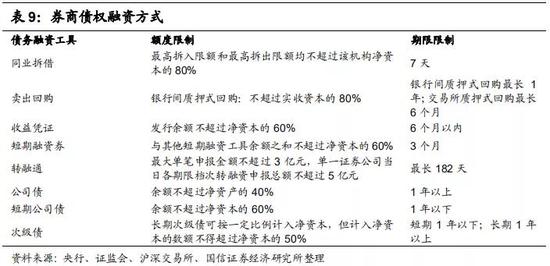 表 9：券商债权融资方式

| 债务融资工具 | 额度限制 | 期限限制 |
|---|---|---|
| 同业拆借 | 最高拆入限额和最高拆出限额均不超过该机构净资本的 80% | 7 天 |
| 卖出回购 | 银行间质押式回购：不超过实收资本的 80% | 银行间质押式回购最长 1 年；交易所质押式回购最长 6 个月 |
| 收益凭证 | 发行余额不超过净资本的 60% | 6 个月以内 |
| 短期融资券 | 与其他短期融资工具余额之和不超过净资本的 60% | 3 个月 |
| 转融通 | 最大单笔申报金额不超过 3 亿元，单一证券公司当日各期限档次转融资申报总额不超过 5 亿元 | 最长 182 天 |
| 公司债 | 余额不超过净资产的 40% | 1 年以上 |
| 短期公司债 | 余额不超过净资本的 60% | 1 年以下 |
| 次级债 | 长期次级债可按一定比例计入净资本，但计入净资本的数额不得超过净资本的 50% | 短期 1 年以下；长期 1 年以上 |

资料来源：央行、证监会、沪深交易所、国信证券经济研究所整理